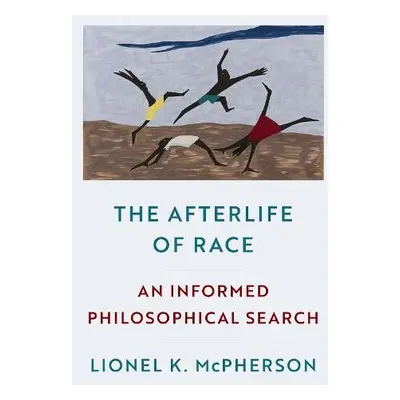 THE AFTERLIFE OF RACE

AN INFORMED PHILOSOPHICAL SEARCH

LIONEL K. McPHERSON